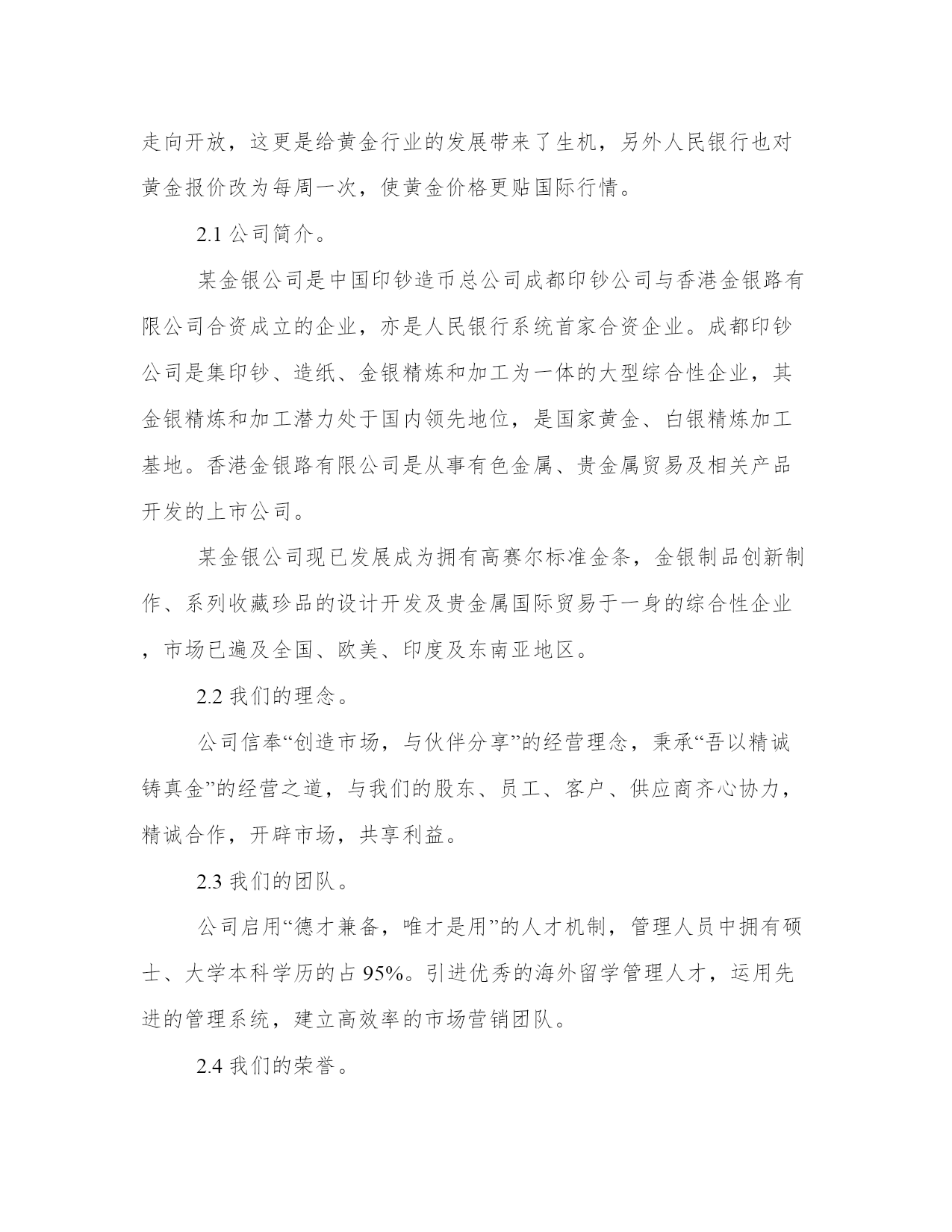 走向开放，这更是给黄金行业的发展带来了生机，另外人民银行也对黄金报价改为每周一次，使黄金价格更贴国际行情。

2.1 公司简介。

某金银公司是中国印钞造币总公司成都印钞公司与香港金银路有限公司合资成立的企业，亦是人民银行系统首家合资企业。成都印钞公司是集印钞、造纸、金银精炼和加工为一体的大型综合性企业，其金银精炼和加工潜力处于国内领先地位，是国家黄金、白银精炼加工基地。香港金银路有限公司是从事有色金属、贵金属贸易及相关产品开发的上市公司。

某金银公司现已发展成为拥有高赛尔标准金条，金银制品创新制作、系列收藏珍品的设计开发及贵金属国际贸易于一身的综合性企业，市场已遍及全国、欧美、印度及东南亚地区。

2.2 我们的理念。

公司信奉“创造市场，与伙伴分享”的经营理念，秉承“吾以精诚铸真金”的经营之道，与我们的股东、员工、客户、供应商齐心协力，精诚合作，开辟市场，共享利益。

2.3 我们的团队。

公司启用“德才兼备，唯才是用”的人才机制，管理人员中拥有硕士、大学本科学历的占 95%。引进优秀的海外留学管理人才，运用先进的管理系统，建立高效率的市场营销团队。

2.4 我们的荣誉。